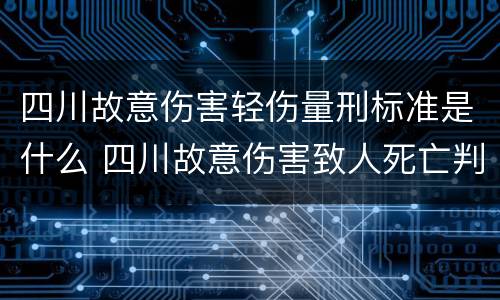 四川故意伤害轻伤量刑标准是什么 四川故意伤害致人死亡判